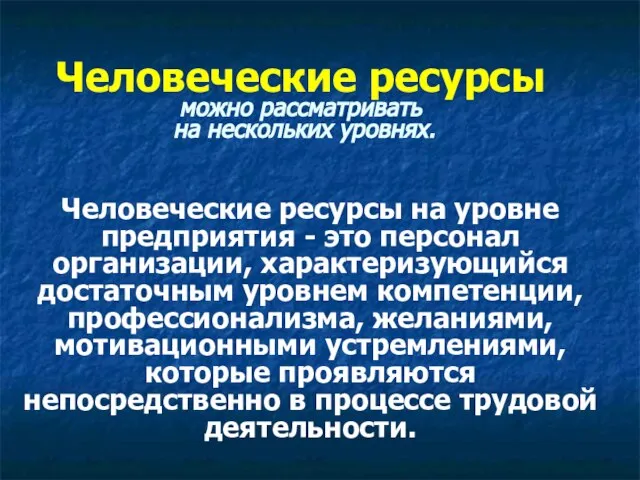 Человеческие ресурсы
можно рассматривать на нескольких уровнях.

Человеческие ресурсы на уровне предприятия - это персонал организации, характеризующийся достаточным уровнем компетенции, профессионализма, желаниями, мотивационными устремлениями, которые проявляются непосредственно в процессе трудовой деятельности.